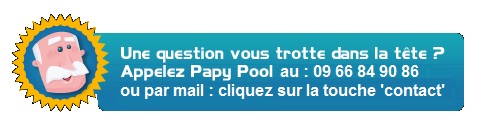 Une question vous trotte dans la tête ?
Appelez Papy Pool au : 09 66 84 90 86
ou par mail : cliquez sur la touche 'contact'